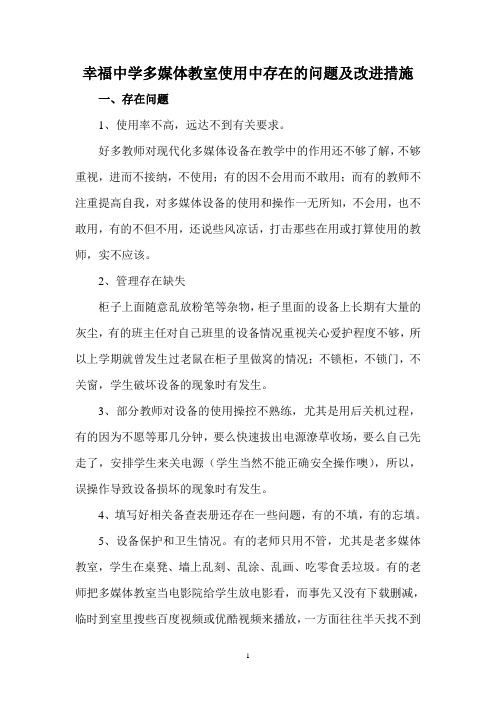 幸福中学多媒体教室使用中存在的问题及改进措施

一、存在问题

1、使用率不高，远达不到有关要求。

好多教师对现代化多媒体设备在教学中的作用还不够了解，不够重视，进而不接纳，不使用；有的因不会用而不敢用；而有的教师不注重提高自我，对多媒体设备的使用和操作一无所知，不会用，也不敢用，有的不但不用，还说些风凉话，打击那些在用或打算使用的教师，实不应该。

2、管理存在缺失

柜子上面随意乱放粉笔等杂物，柜子里面的设备上长期有大量的灰尘，有的班主任对自己班里的设备情况重视关心爱护程度不够，所以上学期就曾发生过老鼠在柜子里做窝的情况；不锁柜，不锁门，不关窗，学生破坏设备的现象时有发生。

3、部分教师对设备的使用操控不熟练，尤其是用后关机过程，有的因为不愿等那几分钟，要么快速拔出电源潦草收场，要么自己先走了，安排学生来关电源（学生当然不能正确安全操作噢），所以，误操作导致设备损坏的现象时有发生。

4、填写好相关备查表册还存在一些问题，有的不填，有的忘填。

5、设备保护和卫生情况。有的老师只用不管，尤其是老多媒体教室，学生在桌凳、墙上乱刻、乱涂、乱画、吃零食丢垃圾。有的老师把多媒体教室当电影院给学生放电影看，而事先又没有下载删减，临时到室里搜些百度视频或优酷视频来播放，一方面往往半天找不到

1